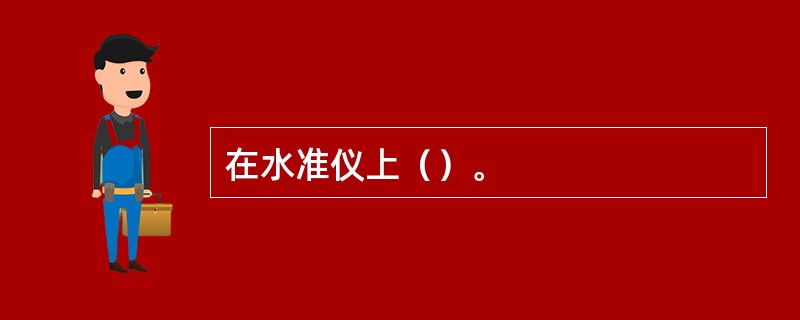 在水准仪上（）。